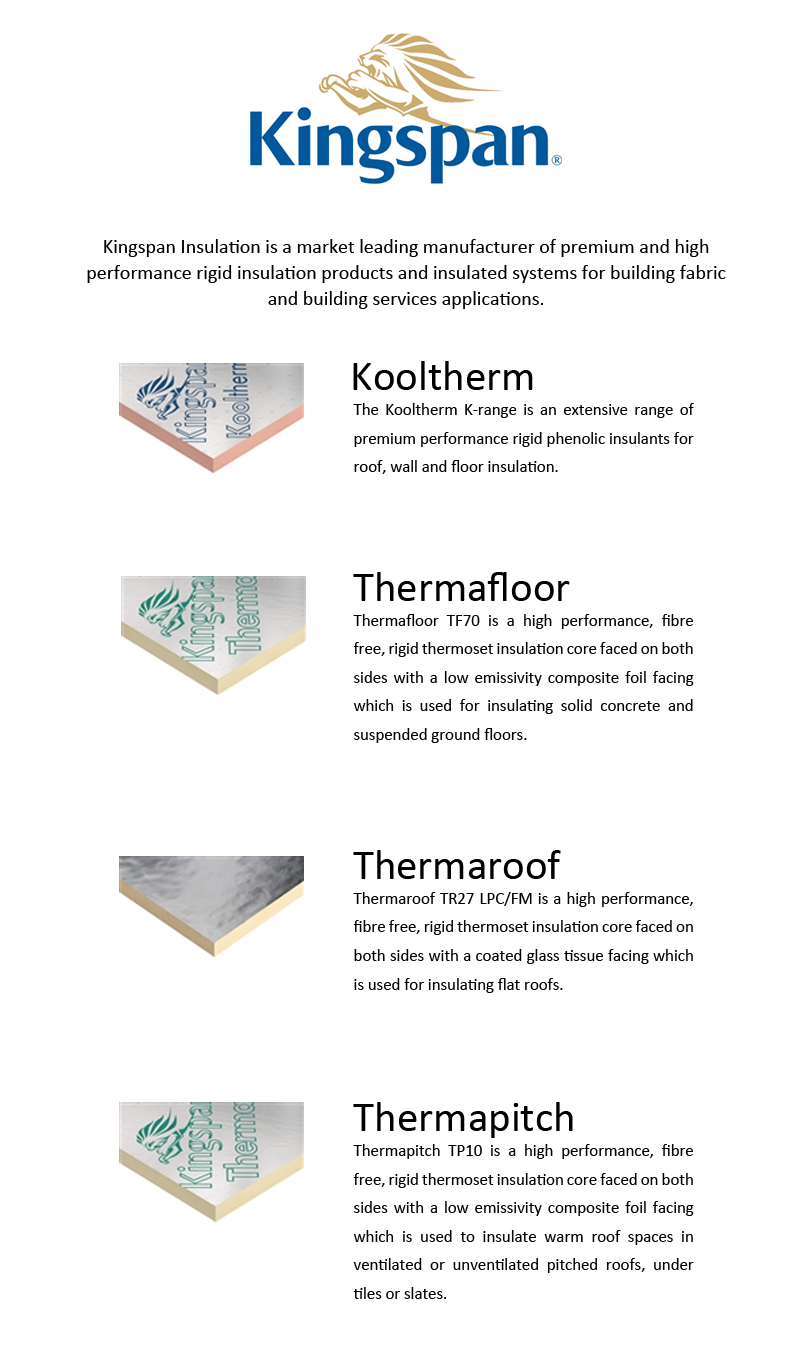 Kingspan®

Kingspan Insulation is a market leading manufacturer of premium and high performance rigid insulation products and insulated systems for building fabric and building services applications.

Kingspan Kooltherm

Kooltherm
The Kooltherm K-range is an extensive range of premium performance rigid phenolic insulants for roof, wall and floor insulation.

Kingspan Thermo

Thermafloor
Thermafloor TF70 is a high performance, fibre free, rigid thermoset insulation core faced on both sides with a low emissivity composite foil facing which is used for insulating solid concrete and suspended ground floors.

Thermaroof
Thermaroof TR27 LPC/FM is a high performance, fibre free, rigid thermoset insulation core faced on both sides with a coated glass tissue facing which is used for insulating flat roofs.

Kingspan Thermo

Thermapitch
Thermapitch TP10 is a high performance, fibre free, rigid thermoset insulation core faced on both sides with a low emissivity composite foil facing which is used to insulate warm roof spaces in ventilated or unventilated pitched roofs, under tiles or slates.